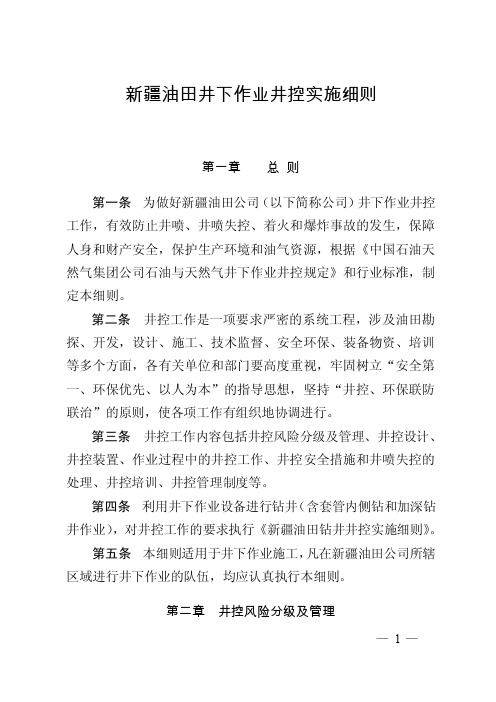 新疆油田井下作业井控实施细则

第一章　总 则

第一条　为做好新疆油田公司（以下简称公司）井下作业井控工作，有效防止井喷、井喷失控、着火和爆炸事故的发生，保障人身和财产安全，保护生产环境和油气资源，根据《中国石油天然气集团公司石油与天然气井下作业井控规定》和行业标准，制定本细则。

第二条　井控工作是一项要求严密的系统工程，涉及油田勘探、开发，设计、施工、技术监督、安全环保、装备物资、培训等多个方面，各有关单位和部门要高度重视，牢固树立“安全第一、环保优先、以人为本”的指导思想，坚持“井控、环保联防联治”的原则，使各项工作有组织地协调进行。

第三条　井控工作内容包括井控风险分级及管理、井控设计、井控装置、作业过程中的井控工作、井控安全措施和井喷失控的处理、井控培训、井控管理制度等。

第四条　利用井下作业设备进行钻井（含套管内侧钻和加深钻井作业），对井控工作的要求执行《新疆油田钻井井控实施细则》。

第五条　本细则适用于井下作业施工，凡在新疆油田公司所辖区域进行井下作业的队伍，均应认真执行本细则。

第二章　井控风险分级及管理

— 1 —